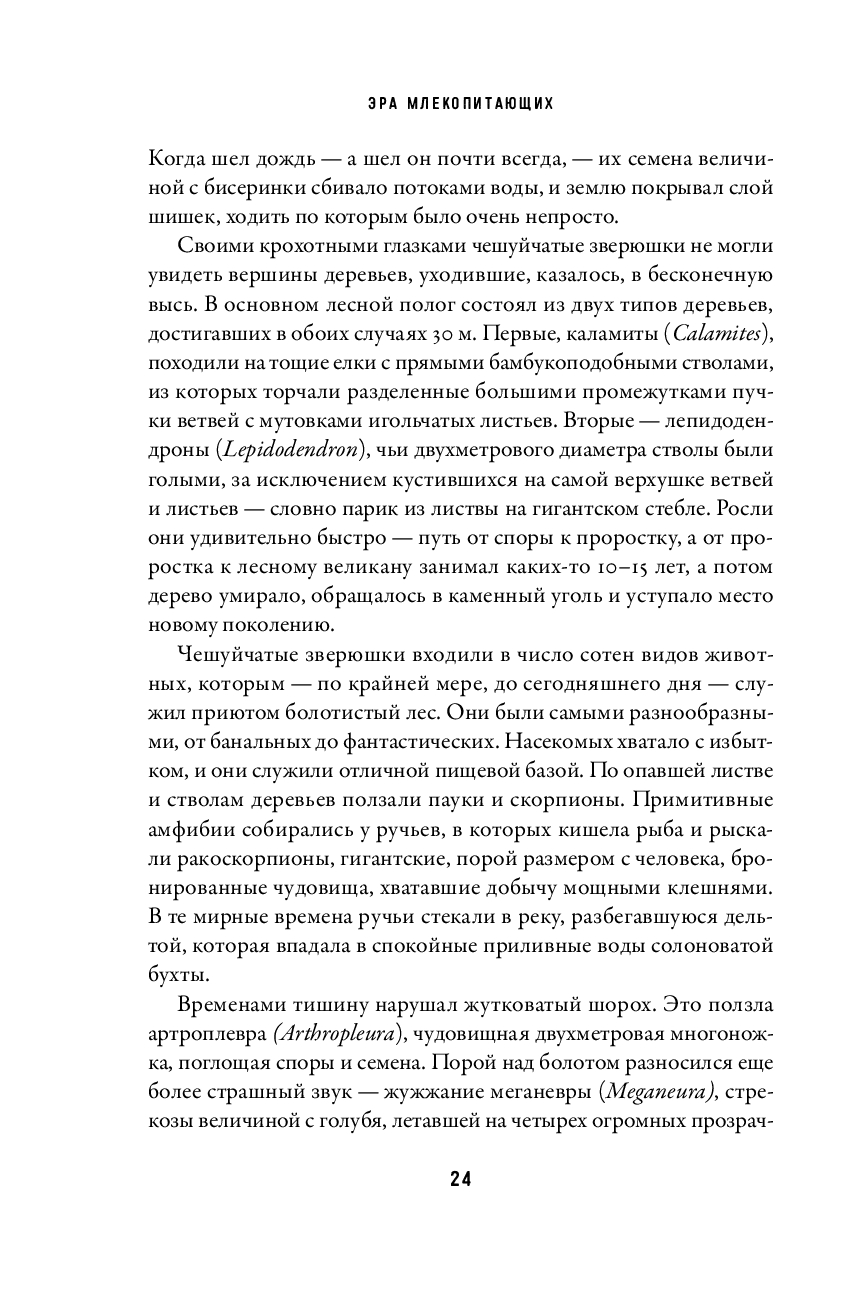 ЭРА МЛЕКОПИТАЮЩИХ

Когда шел дождь — а шел он почти всегда, — их семена величиной с бисеринки сбивало потоками воды, и землю покрывал слой шишек, ходить по которым было очень непросто.

Своими крохотными глазками чешуйчатые зверюшки не могли увидеть вершины деревьев, уходившие, казалось, в бесконечную высь. В основном лесной полог состоял из двух типов деревьев, достигавших в обоих случаях 30 м. Первые, каламиты (Calamites), походили на тощие елки с прямыми бамбукоподобными стволами, из которых торчали разделенные большими промежутками пучки ветвей с мутовками игольчатых листьев. Вторые — лепидодендроны (Lepidodendron), чьи двухметрового диаметра стволы были голыми, за исключением кустившихся на самой верхушке ветвей и листьев — словно парик из листвы на гигантском стебле. Росли они удивительно быстро — путь от споры к проростку, а от проростка к лесному великану занимал каких-то 10–15 лет, а потом дерево умирало, обращалось в каменный уголь и уступало место новому поколению.

Чешуйчатые зверюшки входили в число сотен видов животных, которым — по крайней мере, до сегодняшнего дня — служил приютом болотистый лес. Они были самыми разнообразными, от банальных до фантастических. Насекомых хватало с избытком, и они служили отличной пищевой базой. По опавшей листве и стволам деревьев ползали пауки и скорпионы. Примитивные амфибии собирались у ручьев, в которых кишела рыба и рыскали ракоскорпионы, гигантские, порой размером с человека, бронированные чудовища, хватавшие добычу мощными клешнями. В те мирные времена ручьи стекали в реку, разбегавшуюся дельтой, которая впадала в спокойные приливные воды солоноватой бухты.

Временами тишину нарушал жутковатый шорох. Это ползла артроплевра (Arthropleura), чудовищная двухметровая многоножка, поглощая споры и семена. Порой над болотом разносился еще более страшный звук — жужжание меганевры (Meganeura), стрекозы величиной с голубя, летавшей на четырех огромных прозрач-

24